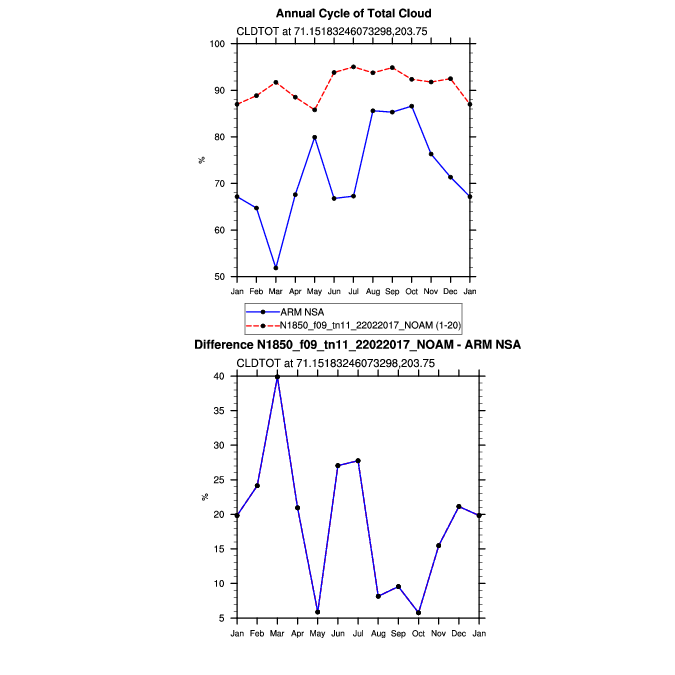 Annual Cycle of Total Cloud

CLDTOT at 71.15183246073298,203.75

100
90
80
70
60
50

%

Jan Feb Mar Apr May Jun Jul Aug Sep Oct Nov Dec Jan

ARM NSA
N1850_f09_tn11_22022017_NOAM (1-20)

Difference N1850_f09_tn11_22022017_NOAM - ARM NSA

CLDTOT at 71.15183246073298,203.75

40
35
30
25
20
15
10
5

%

Jan Feb Mar Apr May Jun Jul Aug Sep Oct Nov Dec Jan